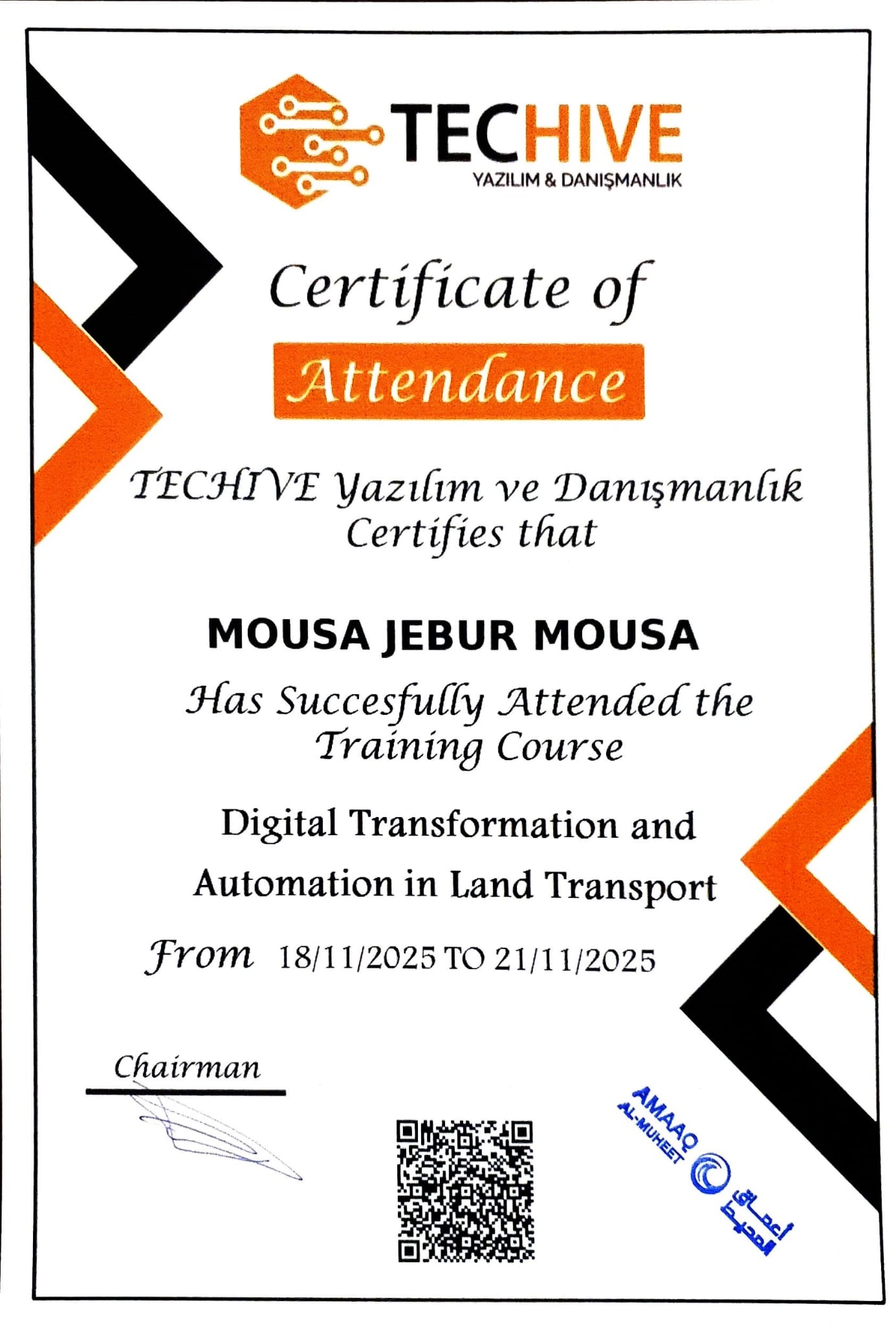 TECHIVE
YAZILIM & DANIŞMANLIK

Certificate of
Attendance

TECHIVE Yazılım ve Danışmanlık
Certifies that

MOUSA JEBUR MOUSA

Has Succesfully Attended the
Training Course

Digital Transformation and
Automation in Land Transport

From 18/11/2025 TO 21/11/2025

Chairman

AMAAQ
AL-MUHEET
أعماق المحيط